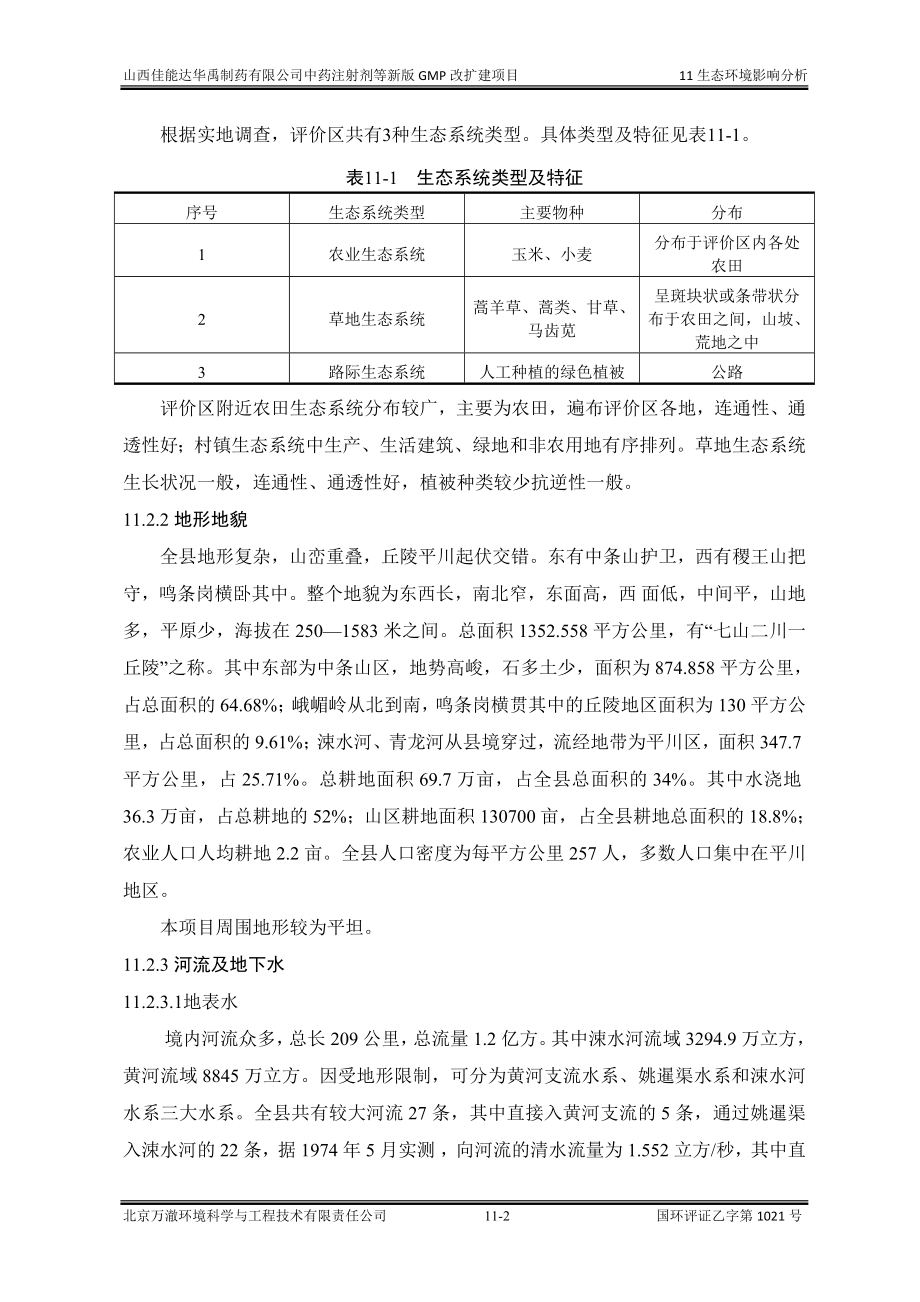 山西佳能达华禹制药有限公司中药注射剂等新版 GMP 改扩建项目　　11 生态环境影响分析

根据实地调查，评价区共有3种生态系统类型。具体类型及特征见表11-1。

表11-1　生态系统类型及特征

| 序号 | 生态系统类型 | 主要物种 | 分布 |
|---|---|---|---|
| 1 | 农业生态系统 | 玉米、小麦 | 分布于评价区内各处农田 |
| 2 | 草地生态系统 | 蒿羊草、蒿类、甘草、马齿苋 | 呈斑块状或条带状分布于农田之间，山坡、荒地之中 |
| 3 | 路际生态系统 | 人工种植的绿色植被 | 公路 |

评价区附近农田生态系统分布较广，主要为农田，遍布评价区各地，连通性、通透性好；村镇生态系统中生产、生活建筑、绿地和非农用地有序排列。草地生态系统生长状况一般，连通性、通透性好，植被种类较少抗逆性一般。

11.2.2 地形地貌

全县地形复杂，山峦重叠，丘陵平川起伏交错。东有中条山护卫，西有稷王山把守，鸣条岗横卧其中。整个地貌为东西长，南北窄，东面高，西 面低，中间平，山地多，平原少，海拔在 250—1583 米之间。总面积 1352.558 平方公里，有“七山二川一丘陵”之称。其中东部为中条山区，地势高峻，石多土少，面积为 874.858 平方公里，占总面积的 64.68%；峨嵋岭从北到南，鸣条岗横贯其中的丘陵地区面积为 130 平方公里，占总面积的 9.61%；涑水河、青龙河从县境穿过，流经地带为平川区，面积 347.7 平方公里，占 25.71%。总耕地面积 69.7 万亩，占全县总面积的 34%。其中水浇地 36.3 万亩，占总耕地的 52%；山区耕地面积 130700 亩，占全县耕地总面积的 18.8%；农业人口人均耕地 2.2 亩。全县人口密度为每平方公里 257 人，多数人口集中在平川地区。

本项目周围地形较为平坦。

11.2.3 河流及地下水

11.2.3.1地表水

境内河流众多，总长 209 公里，总流量 1.2 亿方。其中涑水河流域 3294.9 万立方，黄河流域 8845 万立方。因受地形限制，可分为黄河支流水系、姚暹渠水系和涑水河水系三大水系。全县共有较大河流 27 条，其中直接入黄河支流的 5 条，通过姚暹渠入涑水河的 22 条，据 1974 年 5 月实测，向河流的清水流量为 1.552 立方/秒，其中直

北京万澈环境科学与工程技术有限责任公司　　11-2　　国环评证乙字第 1021 号